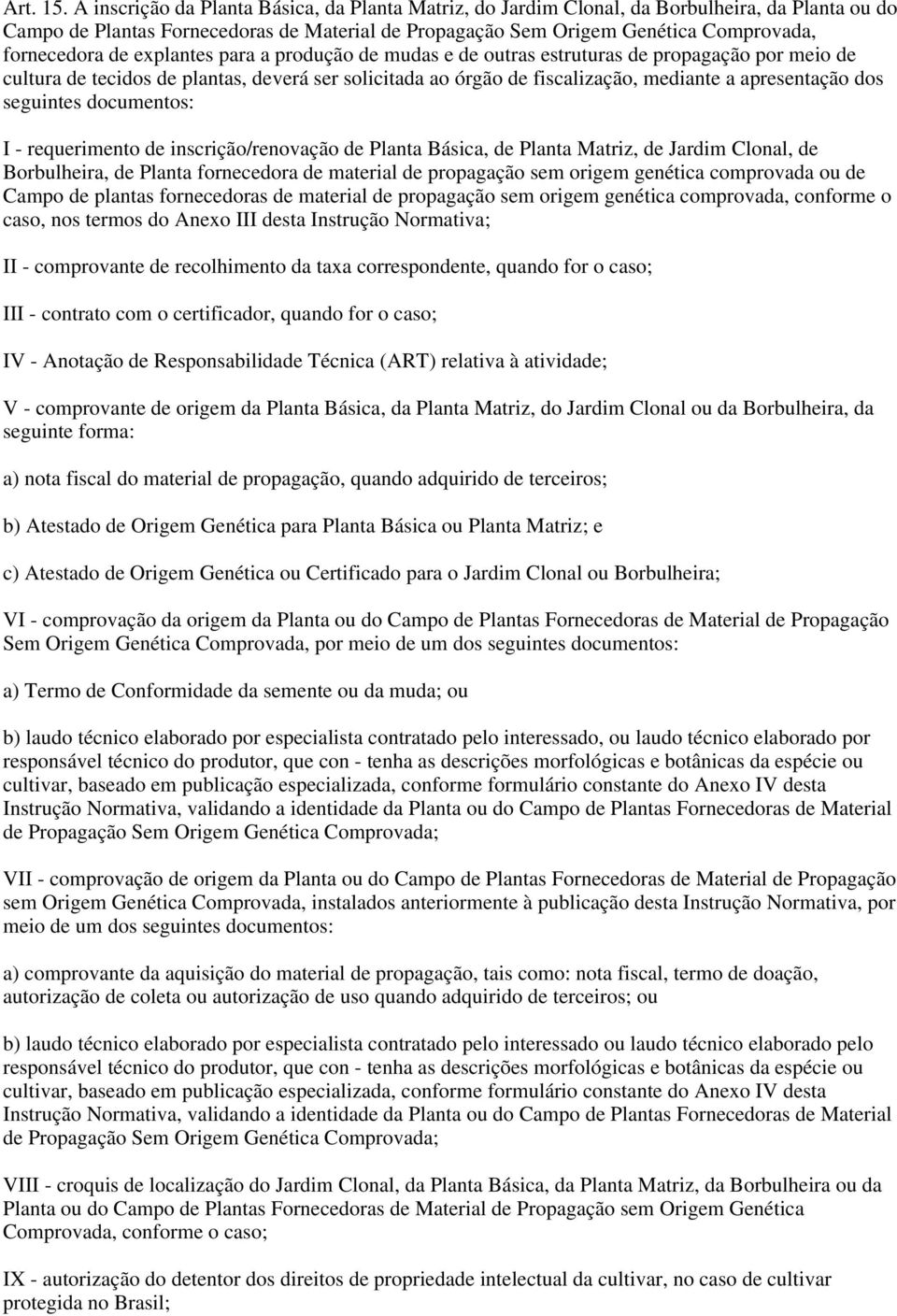 Art. 15. A inscrição da Planta Básica, da Planta Matriz, do Jardim Clonal, da Borbulheira, da Planta ou do Campo de Plantas Fornecedoras de Material de Propagação Sem Origem Genética Comprovada, fornecedora de explantes para a produção de mudas e de outras estruturas de propagação por meio de cultura de tecidos de plantas, deverá ser solicitada ao órgão de fiscalização, mediante a apresentação dos seguintes documentos:

I - requerimento de inscrição/renovação de Planta Básica, de Planta Matriz, de Jardim Clonal, de Borbulheira, de Planta fornecedora de material de propagação sem origem genética comprovada ou de Campo de plantas fornecedoras de material de propagação sem origem genética comprovada, conforme o caso, nos termos do Anexo III desta Instrução Normativa;

II - comprovante de recolhimento da taxa correspondente, quando for o caso;

III - contrato com o certificador, quando for o caso;

IV - Anotação de Responsabilidade Técnica (ART) relativa à atividade;

V - comprovante de origem da Planta Básica, da Planta Matriz, do Jardim Clonal ou da Borbulheira, da seguinte forma:

a) nota fiscal do material de propagação, quando adquirido de terceiros;

b) Atestado de Origem Genética para Planta Básica ou Planta Matriz; e

c) Atestado de Origem Genética ou Certificado para o Jardim Clonal ou Borbulheira;

VI - comprovação da origem da Planta ou do Campo de Plantas Fornecedoras de Material de Propagação Sem Origem Genética Comprovada, por meio de um dos seguintes documentos:

a) Termo de Conformidade da semente ou da muda; ou

b) laudo técnico elaborado por especialista contratado pelo interessado, ou laudo técnico elaborado por responsável técnico do produtor, que con - tenha as descrições morfológicas e botânicas da espécie ou cultivar, baseado em publicação especializada, conforme formulário constante do Anexo IV desta Instrução Normativa, validando a identidade da Planta ou do Campo de Plantas Fornecedoras de Material de Propagação Sem Origem Genética Comprovada;

VII - comprovação de origem da Planta ou do Campo de Plantas Fornecedoras de Material de Propagação sem Origem Genética Comprovada, instalados anteriormente à publicação desta Instrução Normativa, por meio de um dos seguintes documentos:

a) comprovante da aquisição do material de propagação, tais como: nota fiscal, termo de doação, autorização de coleta ou autorização de uso quando adquirido de terceiros; ou

b) laudo técnico elaborado por especialista contratado pelo interessado ou laudo técnico elaborado pelo responsável técnico do produtor, que con - tenha as descrições morfológicas e botânicas da espécie ou cultivar, baseado em publicação especializada, conforme formulário constante do Anexo IV desta Instrução Normativa, validando a identidade da Planta ou do Campo de Plantas Fornecedoras de Material de Propagação Sem Origem Genética Comprovada;

VIII - croquis de localização do Jardim Clonal, da Planta Básica, da Planta Matriz, da Borbulheira ou da Planta ou do Campo de Plantas Fornecedoras de Material de Propagação sem Origem Genética Comprovada, conforme o caso;

IX - autorização do detentor dos direitos de propriedade intelectual da cultivar, no caso de cultivar protegida no Brasil;